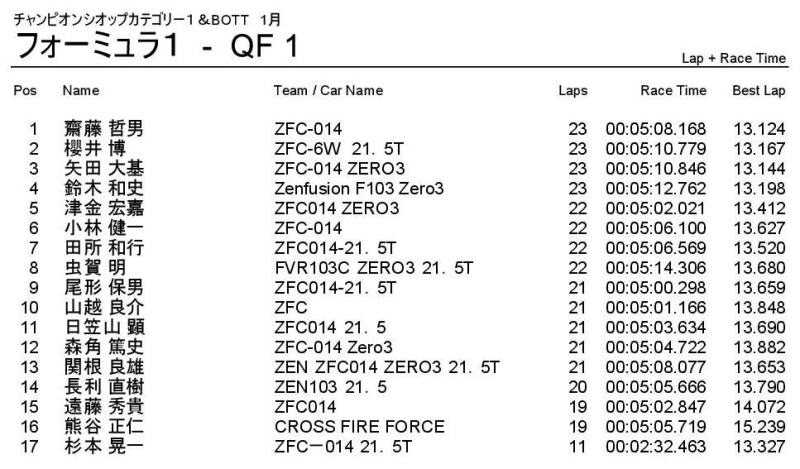 チャンピオンシオップカテゴリー1 &BOTT 1月
フォーミュラ1 - QF 1

Lap + Race Time

| Pos | Name | Team / Car Name | Laps | Race Time | Best Lap |
|---|---|---|---|---|---|
| 1 | 齋藤 哲男 | ZFC-014 | 23 | 00:05:08.168 | 13.124 |
| 2 | 櫻井 博 | ZFC-6W 21. 5T | 23 | 00:05:10.779 | 13.167 |
| 3 | 矢田 大基 | ZFC-014 ZERO3 | 23 | 00:05:10.846 | 13.144 |
| 4 | 鈴木 和史 | Zenfusion F103 Zero3 | 23 | 00:05:12.762 | 13.198 |
| 5 | 津金 宏嘉 | ZFC014 ZERO3 | 22 | 00:05:02.021 | 13.412 |
| 6 | 小林 健一 | ZFC-014 | 22 | 00:05:06.100 | 13.627 |
| 7 | 田所 和行 | ZFC014-21. 5T | 22 | 00:05:06.569 | 13.520 |
| 8 | 虫賀 明 | FVR103C ZERO3 21. 5T | 22 | 00:05:14.306 | 13.680 |
| 9 | 尾形 保男 | ZFC014-21. 5T | 21 | 00:05:00.298 | 13.659 |
| 10 | 山越 良介 | ZFC | 21 | 00:05:01.166 | 13.848 |
| 11 | 日笠山 顕 | ZFC014 21. 5 | 21 | 00:05:03.634 | 13.690 |
| 12 | 森角 篤史 | ZFC-014 Zero3 | 21 | 00:05:04.722 | 13.882 |
| 13 | 関根 良雄 | ZEN ZFC014 ZERO3 21. 5T | 21 | 00:05:08.077 | 13.653 |
| 14 | 長利 直樹 | ZEN103 21. 5 | 20 | 00:05:05.666 | 13.790 |
| 15 | 遠藤 秀貴 | ZFC014 | 19 | 00:05:02.847 | 14.072 |
| 16 | 熊谷 正仁 | CROSS FIRE FORCE | 19 | 00:05:05.719 | 15.239 |
| 17 | 杉本 晃一 | ZFCー014 21. 5T | 11 | 00:02:32.463 | 13.327 |